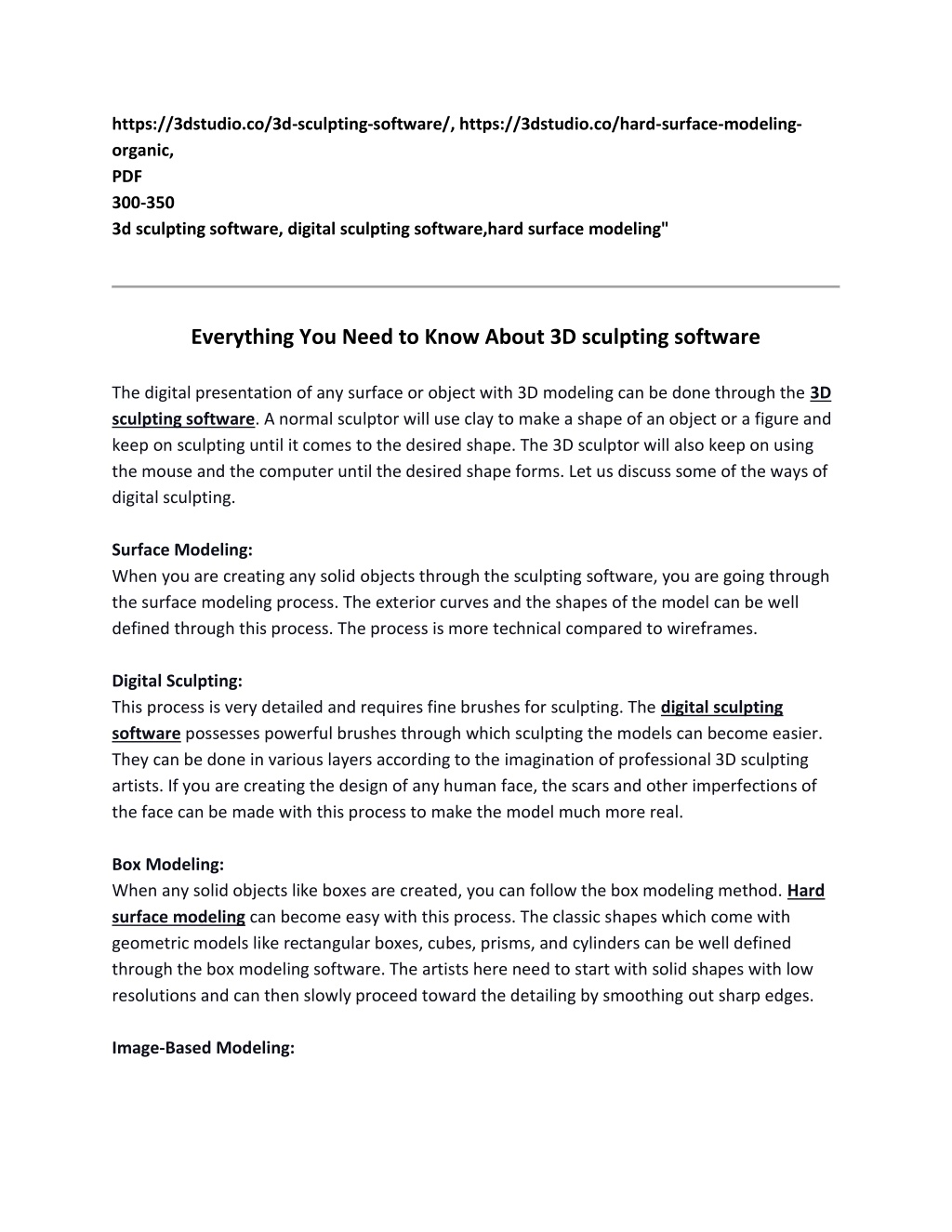 https://3dstudio.co/3d-sculpting-software/, https://3dstudio.co/hard-surface-modeling-organic,
PDF
300-350
3d sculpting software, digital sculpting software,hard surface modeling"

Everything You Need to Know About 3D sculpting software

The digital presentation of any surface or object with 3D modeling can be done through the 3D sculpting software. A normal sculptor will use clay to make a shape of an object or a figure and keep on sculpting until it comes to the desired shape. The 3D sculptor will also keep on using the mouse and the computer until the desired shape forms. Let us discuss some of the ways of digital sculpting.

Surface Modeling:
When you are creating any solid objects through the sculpting software, you are going through the surface modeling process. The exterior curves and the shapes of the model can be well defined through this process. The process is more technical compared to wireframes.

Digital Sculpting:
This process is very detailed and requires fine brushes for sculpting. The digital sculpting software possesses powerful brushes through which sculpting the models can become easier. They can be done in various layers according to the imagination of professional 3D sculpting artists. If you are creating the design of any human face, the scars and other imperfections of the face can be made with this process to make the model much more real.

Box Modeling:
When any solid objects like boxes are created, you can follow the box modeling method. Hard surface modeling can become easy with this process. The classic shapes which come with geometric models like rectangular boxes, cubes, prisms, and cylinders can be well defined through the box modeling software. The artists here need to start with solid shapes with low resolutions and can then slowly proceed toward the detailing by smoothing out sharp edges.

Image-Based Modeling: